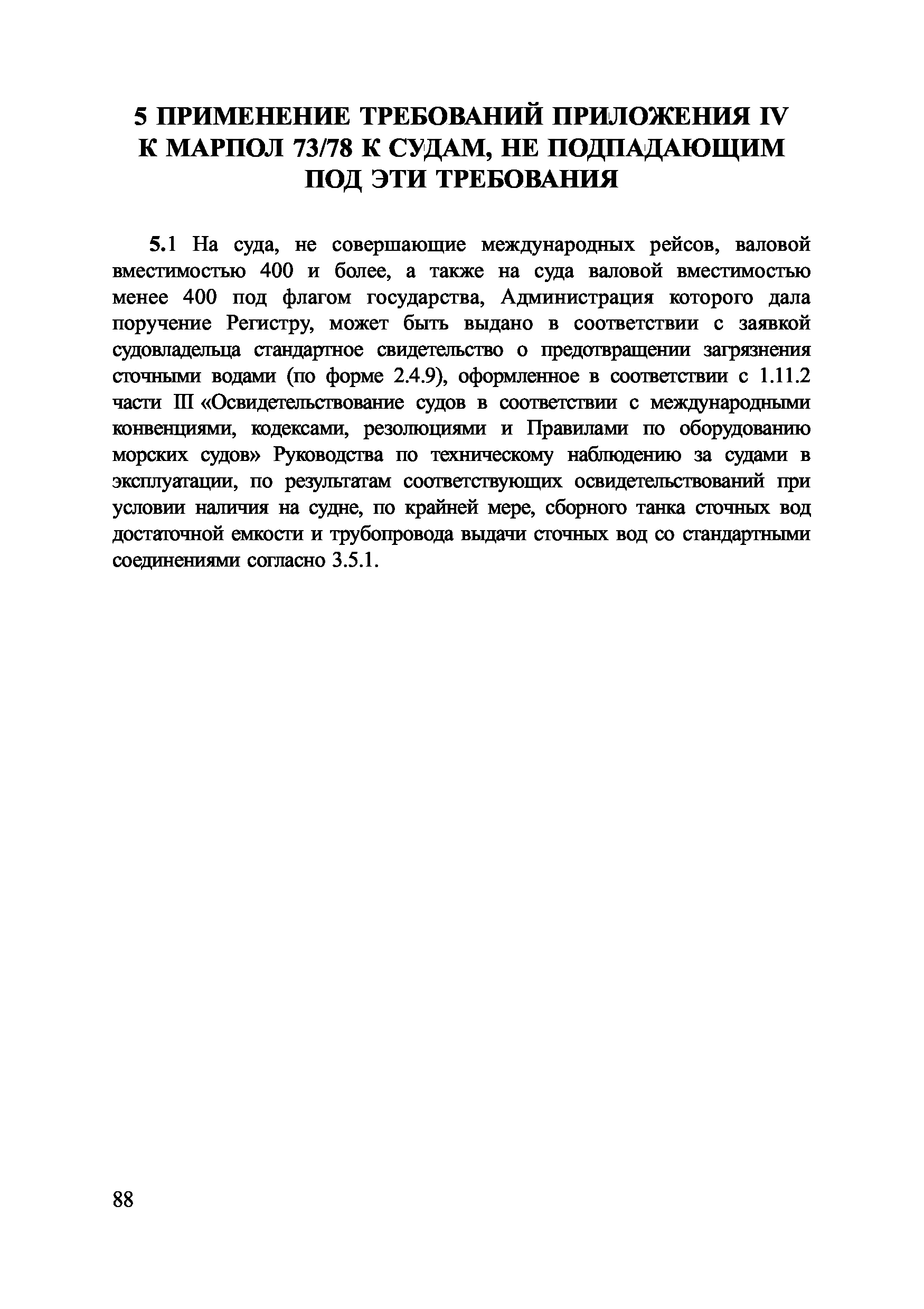 5 ПРИМЕНЕНИЕ ТРЕБОВАНИЙ ПРИЛОЖЕНИЯ IV К МАРПОЛ 73/78 К СУДАМ, НЕ ПОДПАДАЮЩИМ ПОД ЭТИ ТРЕБОВАНИЯ

5.1 На суда, не совершающие международных рейсов, валовой вместимостью 400 и более, а также на суда валовой вместимостью менее 400 под флагом государства, Администрация которого дала поручение Регистру, может быть выдано в соответствии с заявкой судовладельца стандартное свидетельство о предотвращении загрязнения сточными водами (по форме 2.4.9), оформленное в соответствии с 1.11.2 части III «Освидетельствование судов в соответствии с международными конвенциями, кодексами, резолюциями и Правилами по оборудованию морских судов» Руководства по техническому наблюдению за судами в эксплуатации, по результатам соответствующих освидетельствований при условии наличия на судне, по крайней мере, сборного танка сточных вод достаточной емкости и трубопровода выдачи сточных вод со стандартными соединениями согласно 3.5.1.

88